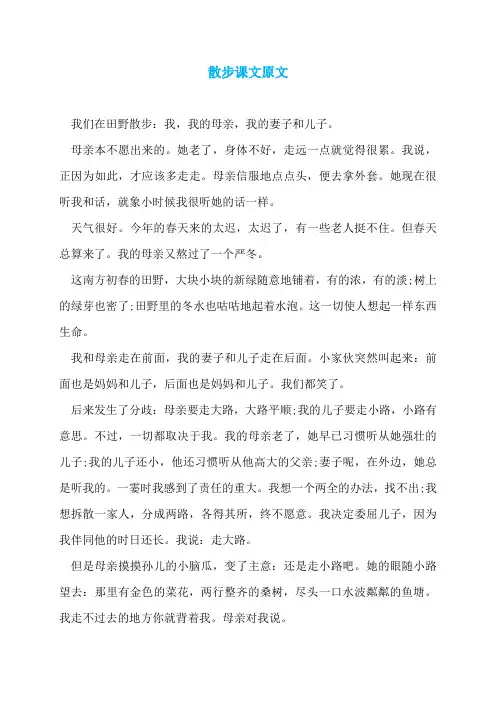 散步课文原文

我们在田野散步：我，我的母亲，我的妻子和儿子。

母亲本不愿出来的。她老了，身体不好，走远一点就觉得很累。我说，正因为如此，才应该多走走。母亲信服地点点头，便去拿外套。她现在很听我和话，就象小时候我很听她的话一样。

天气很好。今年的春天来的太迟，太迟了，有一些老人挺不住。但春天总算来了。我的母亲又熬过了一个严冬。

这南方初春的田野，大块小块的新绿随意地铺着，有的浓，有的淡;树上的绿芽也密了;田野里的冬水也咕咕地起着水泡。这一切使人想起一样东西生命。

我和母亲走在前面，我的妻子和儿子走在后面。小家伙突然叫起来：前面也是妈妈和儿子，后面也是妈妈和儿子。我们都笑了。

后来发生了分歧：母亲要走大路，大路平顺;我的儿子要走小路，小路有意思。不过，一切都取决于我。我的母亲老了，她早已习惯听从她强壮的儿子;我的儿子还小，他还习惯听从他高大的父亲;妻子呢，在外边，她总是听我的。一霎时我感到了责任的重大。我想一个两全的办法，找不出;我想拆散一家人，分成两路，各得其所，终不愿意。我决定委屈儿子，因为我伴同他的时日还长。我说：走大路。

但是母亲摸摸孙儿的小脑瓜，变了主意：还是走小路吧。她的眼随小路望去：那里有金色的菜花，两行整齐的桑树，尽头一口水波粼粼的鱼塘。我走不过去的地方你就背着我。母亲对我说。